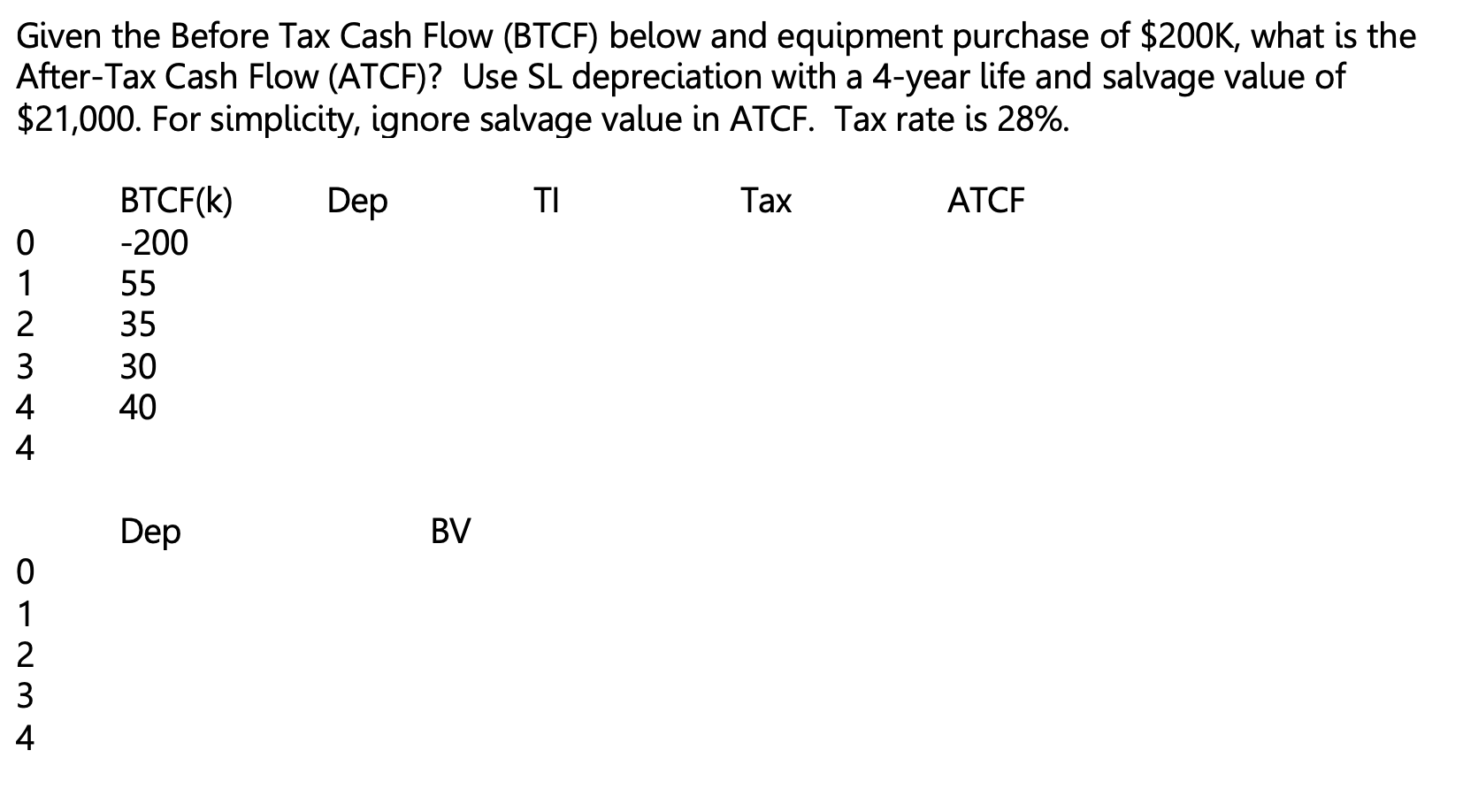 Given the Before Tax Cash Flow (BTCF) below and equipment purchase of $200K, what is the After-Tax Cash Flow (ATCF)? Use SL depreciation with a 4-year life and salvage value of $21,000. For simplicity, ignore salvage value in ATCF. Tax rate is 28%.

| | BTCF(k) | Dep | TI | Tax | ATCF |
|---|---|---|---|---|---|
| 0 | -200 | | | | |
| 1 | 55 | | | | |
| 2 | 35 | | | | |
| 3 | 30 | | | | |
| 4 | 40 | | | | |
| 4 | | | | | |

| | Dep | BV |
|---|---|---|
| 0 | | |
| 1 | | |
| 2 | | |
| 3 | | |
| 4 | | |